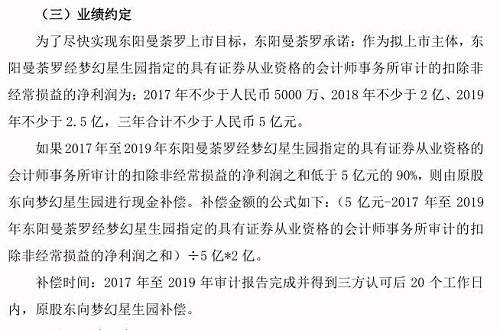 （三）业绩约定

为了尽快实现东阳曼荼罗上市目标，东阳曼荼罗承诺：作为拟上市主体，东阳曼荼罗经梦幻星生园指定的具有证券从业资格的会计师事务所审计的扣除非经常损益的净利润为：2017 年不少于人民币 5000 万、2018 年不少于 2 亿、2019 年不少于 2.5 亿，三年合计不少于人民币 5 亿元。

如果 2017 年至 2019 年东阳曼荼罗经梦幻星生园指定的具有证券从业资格的会计师事务所审计的扣除非经常损益的净利润之和低于 5 亿元的 90%，则由原股东向梦幻星生园进行现金补偿。补偿金额的公式如下：（5 亿元-2017 年至 2019 年东阳曼荼罗经梦幻星生园指定的具有证券从业资格的会计师事务所审计的扣除非经常损益的净利润之和）÷5 亿*2 亿。

补偿时间：2017 年至 2019 年审计报告完成并得到三方认可后 20 个工作日内，原股东向梦幻星生园补偿。